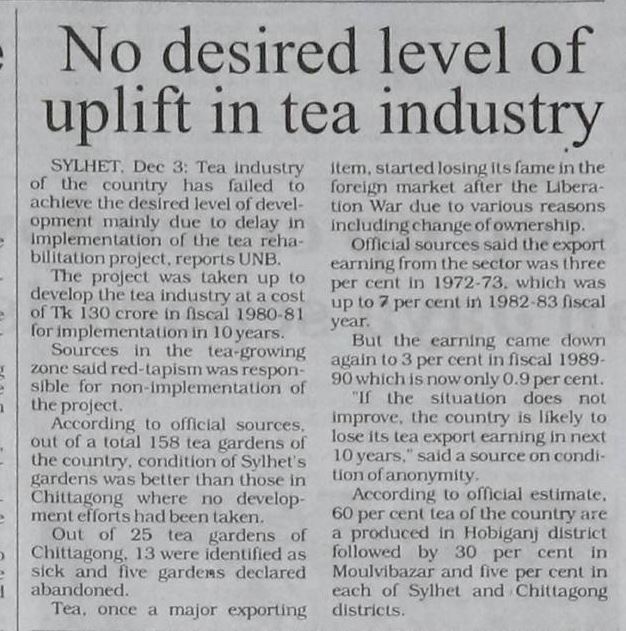 No desired level of uplift in tea industry

SYLHET, Dec 3: Tea industry of the country has failed to achieve the desired level of development mainly due to delay in implementation of the tea rehabilitation project, reports UNB.

The project was taken up to develop the tea industry at a cost of Tk 130 crore in fiscal 1980-81 for implementation in 10 years.

Sources in the tea-growing zone said red-tapism was responsible for non-implementation of the project.

According to official sources, out of a total 158 tea gardens of the country, condition of Sylhet's gardens was better than those in Chittagong where no development efforts had been taken.

Out of 25 tea gardens of Chittagong, 13 were identified as sick and five gardens declared abandoned.

Tea, once a major exporting item, started losing its fame in the foreign market after the Liberation War due to various reasons including change of ownership.

Official sources said the export earning from the sector was three per cent in 1972-73, which was up to 7 per cent in 1982-83 fiscal year.

But the earning came down again to 3 per cent in fiscal 1989-90 which is now only 0.9 per cent.

"If the situation does not improve, the country is likely to lose its tea export earning in next 10 years," said a source on condition of anonymity.

According to official estimate, 60 per cent tea of the country are a produced in Hobiganj district followed by 30 per cent in Moulvibazar and five per cent in each of Sylhet and Chittagong districts.